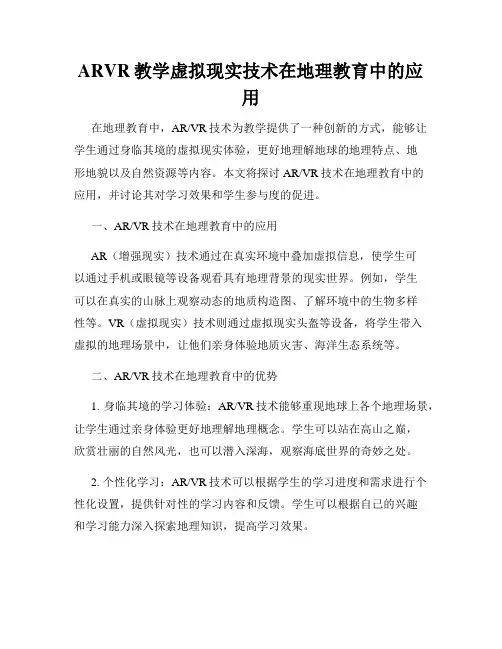 ARVR 教学虚拟现实技术在地理教育中的应用

在地理教育中，AR/VR 技术为教学提供了一种创新的方式，能够让学生通过身临其境的虚拟现实体验，更好地理解地球的地理特点、地形地貌以及自然资源等内容。本文将探讨 AR/VR 技术在地理教育中的应用，并讨论其对学习效果和学生参与度的促进。

一、AR/VR 技术在地理教育中的应用

AR（增强现实）技术通过在真实环境中叠加虚拟信息，使学生可以通过手机或眼镜等设备观看具有地理背景的现实世界。例如，学生可以在真实的山脉上观察动态的地质构造图、了解环境中的生物多样性等。VR（虚拟现实）技术则通过虚拟现实头盔等设备，将学生带入虚拟的地理场景中，让他们亲身体验地质灾害、海洋生态系统等。

二、AR/VR 技术在地理教育中的优势

1. 身临其境的学习体验：AR/VR 技术能够重现地球上各个地理场景，让学生通过亲身体验更好地理解地理概念。学生可以站在高山之巅，欣赏壮丽的自然风光，也可以潜入深海，观察海底世界的奇妙之处。

2. 个性化学习：AR/VR 技术可以根据学生的学习进度和需求进行个性化设置，提供针对性的学习内容和反馈。学生可以根据自己的兴趣和学习能力深入探索地理知识，提高学习效果。